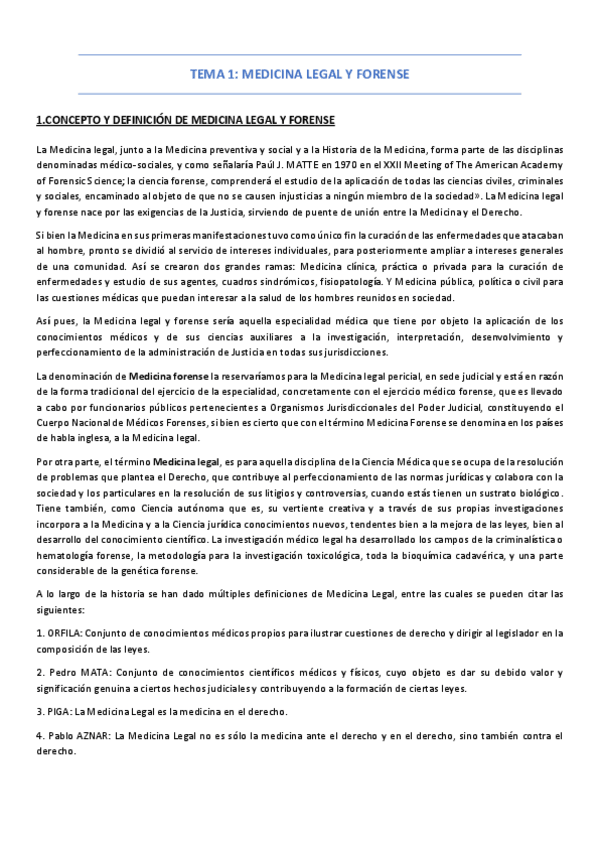 TEMA 1: MEDICINA LEGAL Y FORENSE

1.CONCEPTO Y DEFINICIÓN DE MEDICINA LEGAL Y FORENSE

La Medicina legal, junto a la Medicina preventiva y social y a la Historia de la Medicina, forma parte de las disciplinas denominadas médico-sociales, y como señalaría Paúl J. MATTE en 1970 en el XXII Meeting of The American Academy of Forensic Science; la ciencia forense, comprenderá el estudio de la aplicación de todas las ciencias civiles, criminales y sociales, encaminado al objeto de que no se causen injusticias a ningún miembro de la sociedad». La Medicina legal y forense nace por las exigencias de la Justicia, sirviendo de puente de unión entre la Medicina y el Derecho.

Si bien la Medicina en sus primeras manifestaciones tuvo como único fin la curación de las enfermedades que atacaban al hombre, pronto se dividió al servicio de intereses individuales, para posteriormente ampliar a intereses generales de una comunidad. Así se crearon dos grandes ramas: Medicina clínica, práctica o privada para la curación de enfermedades y estudio de sus agentes, cuadros sindrómicos, fisiopatología. Y Medicina pública, política o civil para las cuestiones médicas que puedan interesar a la salud de los hombres reunidos en sociedad.

Así pues, la Medicina legal y forense sería aquella especialidad médica que tiene por objeto la aplicación de los conocimientos médicos y de sus ciencias auxiliares a la investigación, interpretación, desenvolvimiento y perfeccionamiento de la administración de Justicia en todas sus jurisdicciones.

La denominación de Medicina forense la reservaríamos para la Medicina legal pericial, en sede judicial y está en razón de la forma tradicional del ejercicio de la especialidad, concretamente con el ejercicio médico forense, que es llevado a cabo por funcionarios públicos pertenecientes a Organismos Jurisdiccionales del Poder Judicial, constituyendo el Cuerpo Nacional de Médicos Forenses, si bien es cierto que con el término Medicina Forense se denomina en los países de habla inglesa, a la Medicina legal.

Por otra parte, el término Medicina legal, es para aquella disciplina de la Ciencia Médica que se ocupa de la resolución de problemas que plantea el Derecho, que contribuye al perfeccionamiento de las normas jurídicas y colabora con la sociedad y los particulares en la resolución de sus litigios y controversias, cuando estás tienen un sustrato biológico. Tiene también, como Ciencia autónoma que es, su vertiente creativa y a través de sus propias investigaciones incorpora a la Medicina y a la Ciencia jurídica conocimientos nuevos, tendentes bien a la mejora de las leyes, bien al desarrollo del conocimiento científico. La investigación médico legal ha desarrollado los campos de la criminalística o hematología forense, la metodología para la investigación toxicológica, toda la bioquímica cadavérica, y una parte considerable de la genética forense.

A lo largo de la historia se han dado múltiples definiciones de Medicina Legal, entre las cuales se pueden citar las siguientes:

1. ORFILA: Conjunto de conocimientos médicos propios para ilustrar cuestiones de derecho y dirigir al legislador en la composición de las leyes.

2. Pedro MATA: Conjunto de conocimientos científicos médicos y físicos, cuyo objeto es dar su debido valor y significación genuina a ciertos hechos judiciales y contribuyendo a la formación de ciertas leyes.

3. PIGA: La Medicina Legal es la medicina en el derecho.

4. Pablo AZNAR: La Medicina Legal no es sólo la medicina ante el derecho y en el derecho, sino también contra el derecho.